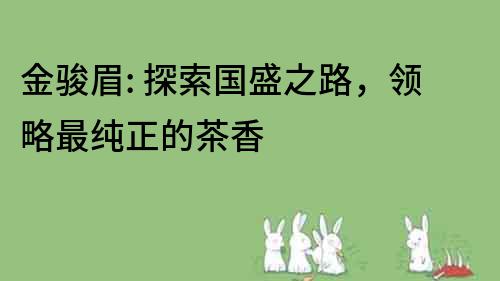 金骏眉: 探索国盛之路，领略最纯正的茶香